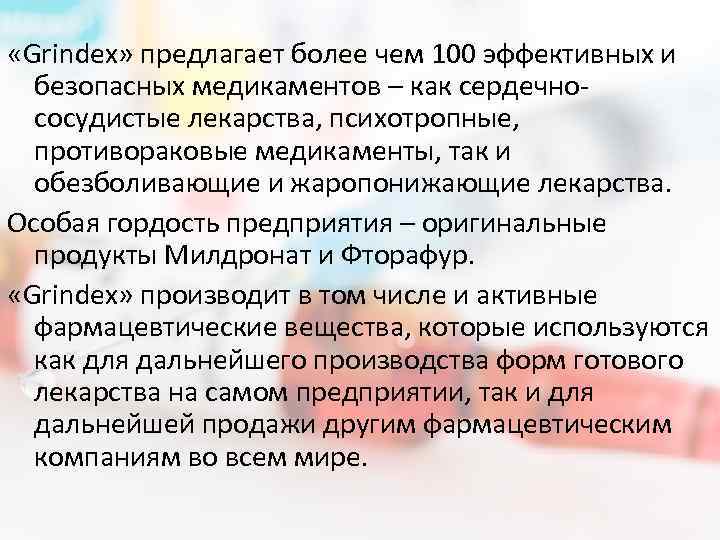 «Grindex» предлагает более чем 100 эффективных и безопасных медикаментов – как сердечно-сосудистые лекарства, психотропные, противораковые медикаменты, так и обезболивающие и жаропонижающие лекарства.

Особая гордость предприятия – оригинальные продукты Милдронат и Фторафур.

«Grindex» производит в том числе и активные фармацевтические вещества, которые используются как для дальнейшего производства форм готового лекарства на самом предприятии, так и для дальнейшей продажи другим фармацевтическим компаниям во всем мире.